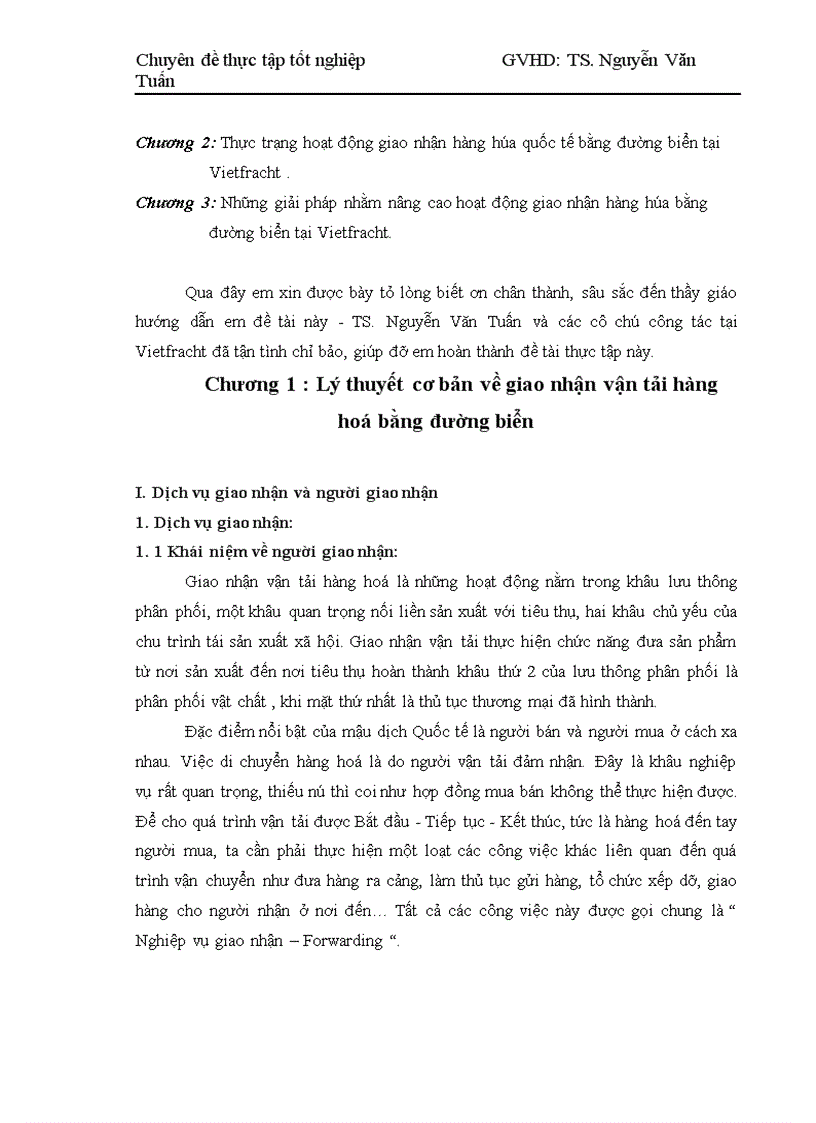 Chuyên đề thực tập tốt nghiệp GVHD: TS. Nguyễn Văn Tuấn

Chương 2: Thực trạng hoạt động giao nhận hàng húa quốc tế bằng đường biển tại Vietfracht .

Chương 3: Những giải pháp nhằm nâng cao hoạt động giao nhận hàng húa bằng đường biển tại Vietfracht.

Qua đây em xin được bày tỏ lòng biết ơn chân thành, sâu sắc đến thầy giáo hướng dẫn em đề tài này - TS. Nguyễn Văn Tuấn và các cô chú công tác tại Vietfracht đã tận tình chỉ bảo, giúp đỡ em hoàn thành đề tài thực tập này.

Chương 1 : Lý thuyết cơ bản về giao nhận vận tải hàng hoá bằng đường biển

I. Dịch vụ giao nhận và người giao nhận

1. Dịch vụ giao nhận:

1. 1 Khái niệm về người giao nhận:

Giao nhận vận tải hàng hoá là những hoạt động nằm trong khâu lưu thông phân phối, một khâu quan trọng nối liền sản xuất với tiêu thụ, hai khâu chủ yếu của chu trình tái sản xuất xã hội. Giao nhận vận tải thực hiện chức năng đưa sản phẩm từ nơi sản xuất đến nơi tiêu thụ hoàn thành khâu thứ 2 của lưu thông phân phối là phân phối vật chất , khi mặt thứ nhất là thủ tục thương mại đã hình thành.

Đặc điểm nổi bật của mậu dịch Quốc tế là người bán và người mua ở cách xa nhau. Việc di chuyển hàng hoá là do người vận tải đảm nhận. Đây là khâu nghiệp vụ rất quan trọng, thiếu nú thì coi như hợp đồng mua bán không thể thực hiện được. Để cho quá trình vận tải được Bắt đầu - Tiếp tục - Kết thúc, tức là hàng hoá đến tay người mua, ta cần phải thực hiện một loạt các công việc khác liên quan đến quá trình vận chuyển như đưa hàng ra cảng, làm thủ tục gửi hàng, tổ chức xếp dỡ, giao hàng cho người nhận ở nơi đến… Tất cả các công việc này được gọi chung là “ Nghiệp vụ giao nhận – Forwarding “.